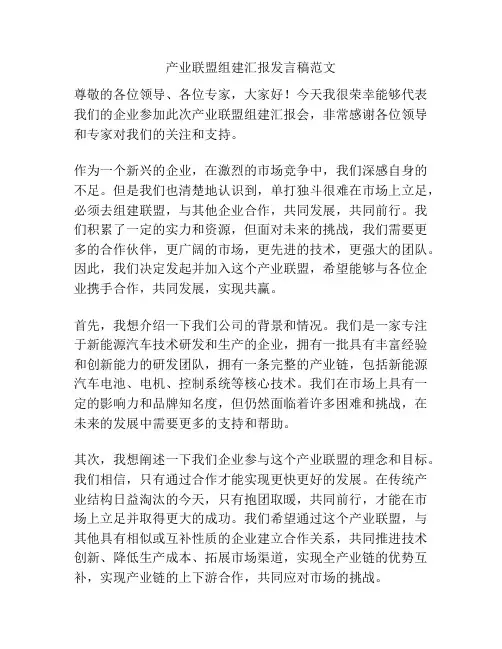 产业联盟组建汇报发言稿范文

尊敬的各位领导、各位专家，大家好！今天我很荣幸能够代表我们的企业参加此次产业联盟组建汇报会，非常感谢各位领导和专家对我们的关注和支持。

作为一个新兴的企业，在激烈的市场竞争中，我们深感自身的不足。但是我们也清楚地认识到，单打独斗很难在市场上立足，必须去组建联盟，与其他企业合作，共同发展，共同前行。我们积累了一定的实力和资源，但面对未来的挑战，我们需要更多的合作伙伴，更广阔的市场，更先进的技术，更强大的团队。因此，我们决定发起并加入这个产业联盟，希望能够与各位企业携手合作，共同发展，实现共赢。

首先，我想介绍一下我们公司的背景和情况。我们是一家专注于新能源汽车技术研发和生产的企业，拥有一批具有丰富经验和创新能力的研发团队，拥有一条完整的产业链，包括新能源汽车电池、电机、控制系统等核心技术。我们在市场上具有一定的影响力和品牌知名度，但仍然面临着许多困难和挑战，在未来的发展中需要更多的支持和帮助。

其次，我想阐述一下我们企业参与这个产业联盟的理念和目标。我们相信，只有通过合作才能实现更快更好的发展。在传统产业结构日益淘汰的今天，只有抱团取暖，共同前行，才能在市场上立足并取得更大的成功。我们希望通过这个产业联盟，与其他具有相似或互补性质的企业建立合作关系，共同推进技术创新、降低生产成本、拓展市场渠道，实现全产业链的优势互补，实现产业链的上下游合作，共同应对市场的挑战。